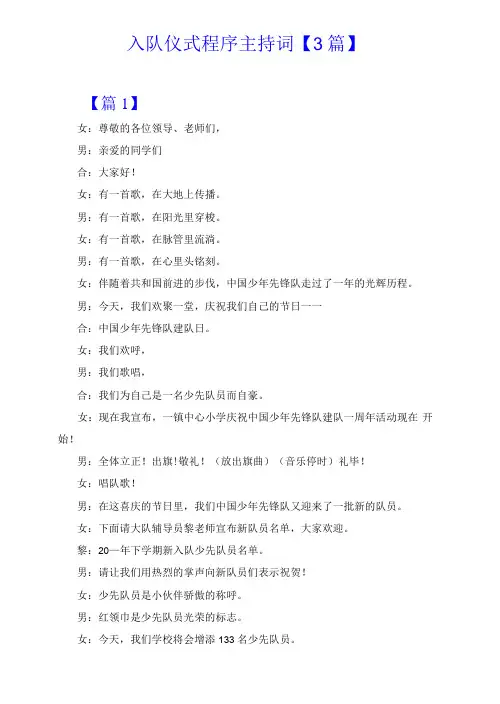 入队仪式程序主持词【3篇】

【篇1】

女：尊敬的各位领导、老师们，

男：亲爱的同学们

合：大家好！

女：有一首歌，在大地上传播。

男：有一首歌，在阳光里穿梭。

女：有一首歌，在脉管里流淌。

男：有一首歌，在心里头铭刻。

女：伴随着共和国前进的步伐，中国少年先锋队走过了一年的光辉历程。

男：今天，我们欢聚一堂，庆祝我们自己的节日——

合：中国少年先锋队建队日。

女：我们欢呼，

男：我们歌唱，

合：我们为自己是一名少先队员而自豪。

女：现在我宣布，一镇中心小学庆祝中国少年先锋队建队一周年活动现在 开始！

男：全体立正！出旗！敬礼！（放出旗曲）（音乐停时）礼毕！

女：唱队歌！

男：在这喜庆的节日里，我们中国少年先锋队又迎来了一批新的队员。

女：下面请大队辅导员黎老师宣布新队员名单，大家欢迎。

黎：20—年下学期新入队少先队员名单。

男：请让我们用热烈的掌声向新队员们表示祝贺！

女：少先队员是小伙伴骄傲的称呼。

男：红领巾是少先队员光荣的标志。

女：今天，我们学校将会增添 133 名少先队员。